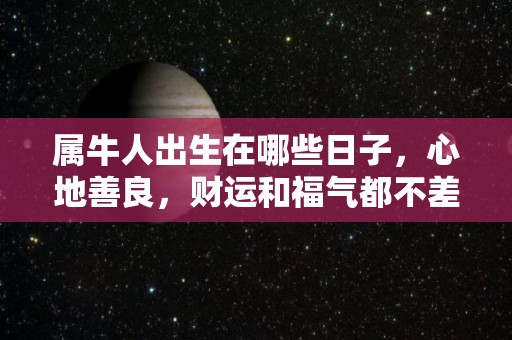 属牛人出生在哪些日子，心地善良，财运和福气都不差